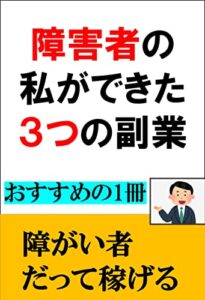 障害者の
私ができた
3つの副業

おすすめの1冊

障がい者
だって稼げる